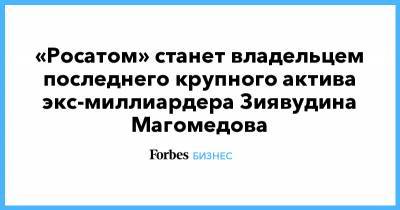 «Росатом» станет владельцем последнего крупного актива экс-миллиардера Зиявудина Магомедова

Forbes БИЗНЕС